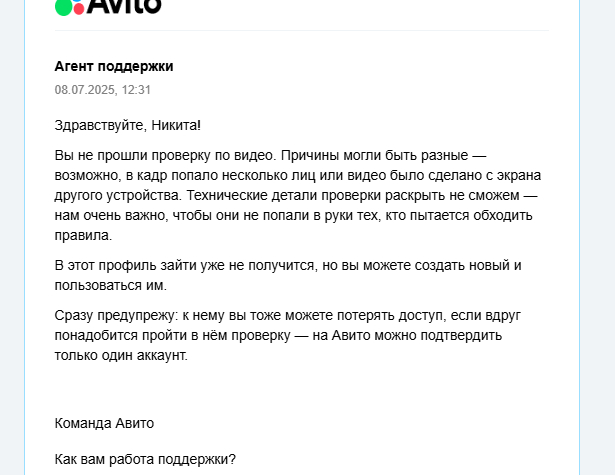 Avito

Агент поддержки

08.07.2025, 12:31

Здравствуйте, Никита!

Вы не прошли проверку по видео. Причины могли быть разные — возможно, в кадр попало несколько лиц или видео было сделано с экрана другого устройства. Технические детали проверки раскрыть не сможем — нам очень важно, чтобы они не попали в руки тех, кто пытается обходить правила.

В этот профиль зайти уже не получится, но вы можете создать новый и пользоваться им.

Сразу предупрежу: к нему вы тоже можете потерять доступ, если вдруг понадобится пройти в нём проверку — на Авито можно подтвердить только один аккаунт.

Команда Авито

Как вам работа поддержки?